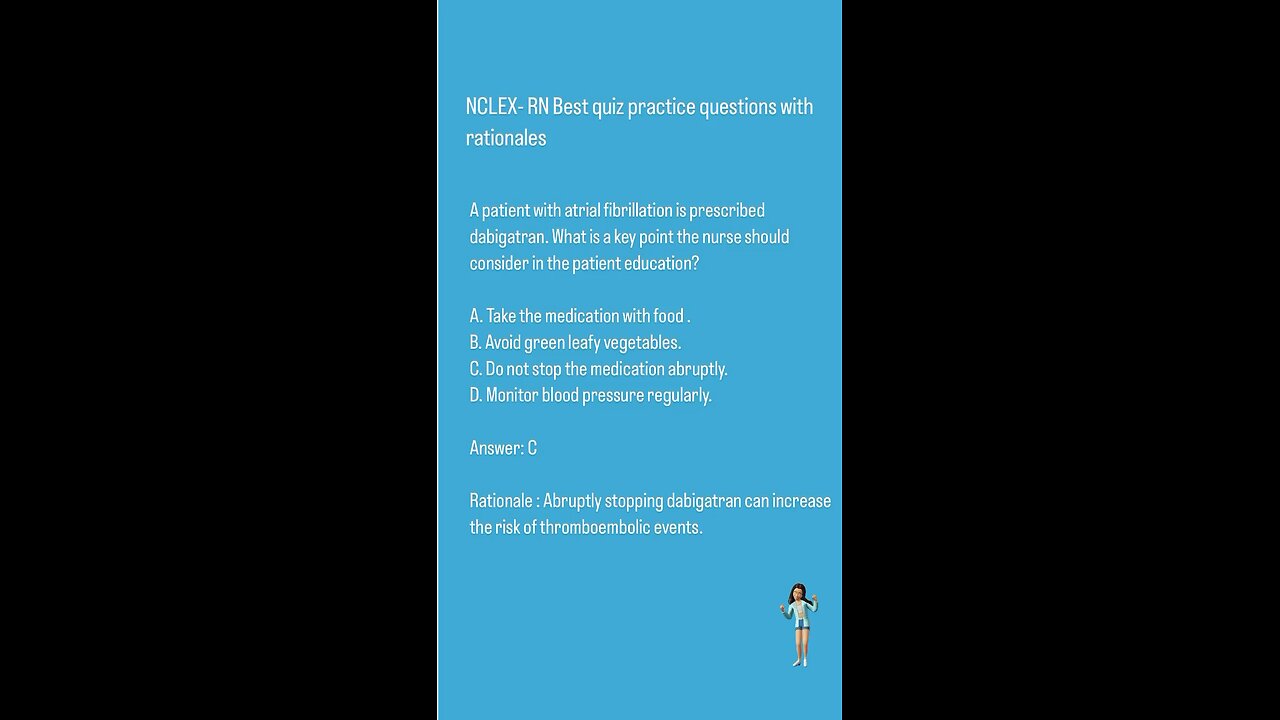 NCLEX- RN Best quiz practice questions with rationales

A patient with atrial fibrillation is prescribed dabigatran. What is a key point the nurse should consider in the patient education?

A. Take the medication with food .
B. Avoid green leafy vegetables.
C. Do not stop the medication abruptly.
D. Monitor blood pressure regularly.

Answer: C

Rationale : Abruptly stopping dabigatran can increase the risk of thromboembolic events.